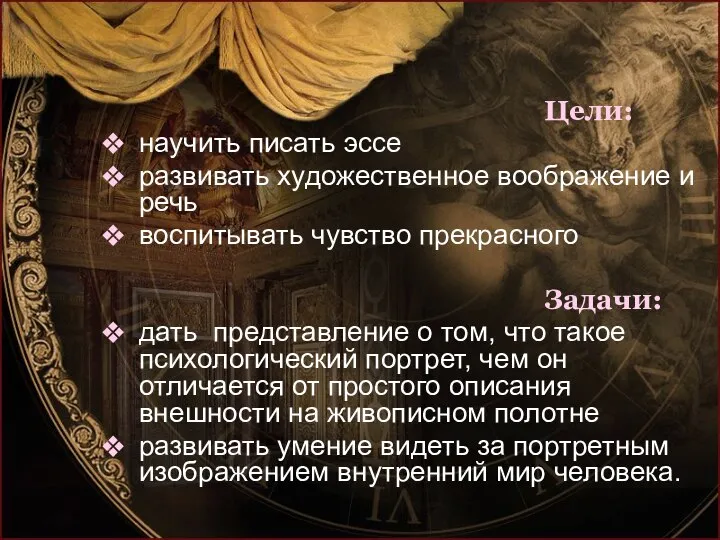 Цели:

❖ научить писать эссе
❖ развивать художественное воображение и речь
❖ воспитывать чувство прекрасного

Задачи:

❖ дать представление о том, что такое психологический портрет, чем он отличается от простого описания внешности на живописном полотне
❖ развивать умение видеть за портретным изображением внутренний мир человека.